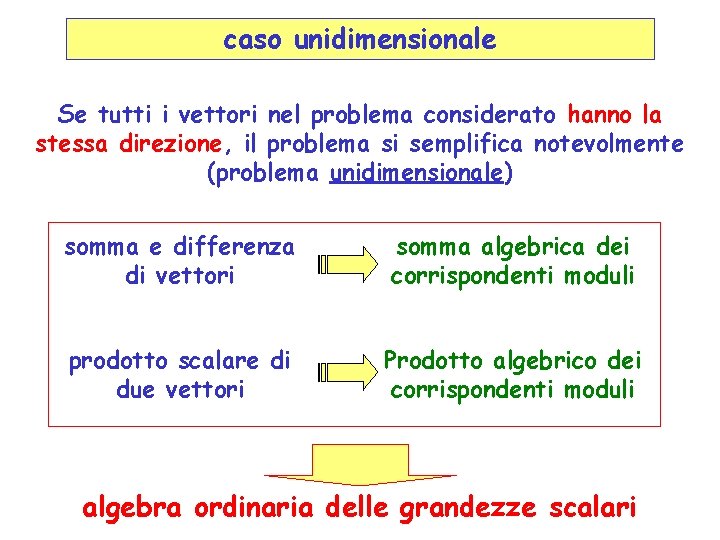 caso unidimensionale

Se tutti i vettori nel problema considerato hanno la stessa direzione, il problema si semplifica notevolmente (problema unidimensionale)

somma e differenza di vettori

somma algebrica dei corrispondenti moduli

prodotto scalare di due vettori

Prodotto algebrico dei corrispondenti moduli

algebra ordinaria delle grandezze scalari